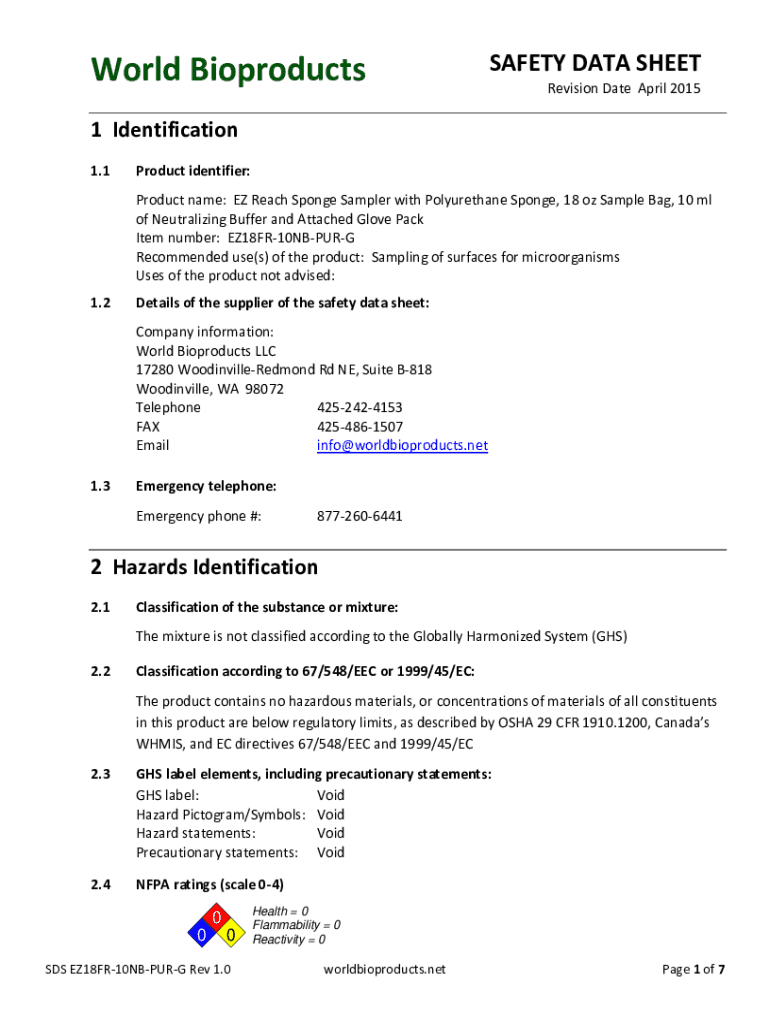 World Bioproducts

SAFETY DATA SHEET

Revision Date April 2015

1 Identification

1.1 Product identifier:

Product name: EZ Reach Sponge Sampler with Polyurethane Sponge, 18 oz Sample Bag, 10 ml of Neutralizing Buffer and Attached Glove Pack
Item number: EZ18FR-10NB-PUR-G
Recommended use(s) of the product: Sampling of surfaces for microorganisms
Uses of the product not advised:

1.2 Details of the supplier of the safety data sheet:

Company information:
World Bioproducts LLC
17280 Woodinville-Redmond Rd NE, Suite B-818
Woodinville, WA 98072
Telephone 425-242-4153
FAX 425-486-1507
Email info@worldbioproducts.net

1.3 Emergency telephone:

Emergency phone #: 877-260-6441

2 Hazards Identification

2.1 Classification of the substance or mixture:

The mixture is not classified according to the Globally Harmonized System (GHS)

2.2 Classification according to 67/548/EEC or 1999/45/EC:

The product contains no hazardous materials, or concentrations of materials of all constituents in this product are below regulatory limits, as described by OSHA 29 CFR 1910.1200, Canada's WHMIS, and EC directives 67/548/EEC and 1999/45/EC

2.3 GHS label elements, including precautionary statements:

GHS label: Void
Hazard Pictogram/Symbols: Void
Hazard statements: Void
Precautionary statements: Void

2.4 NFPA ratings (scale 0-4)

0
0 0

Health = 0
Flammability = 0
Reactivity = 0

SDS EZ18FR-10NB-PUR-G Rev 1.0 worldbioproducts.net Page 1 of 7